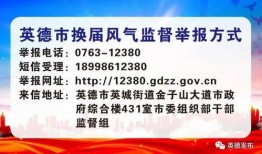 英德市换届风气监督举报方式

举报电话：0763-12380

短信受理：18998612380

举报网址：http://12380.gdzz.gov.cn

来信地址：英德市英城街道金子山大道市政府综合楼431室市委组织部干部监督组

英德发布